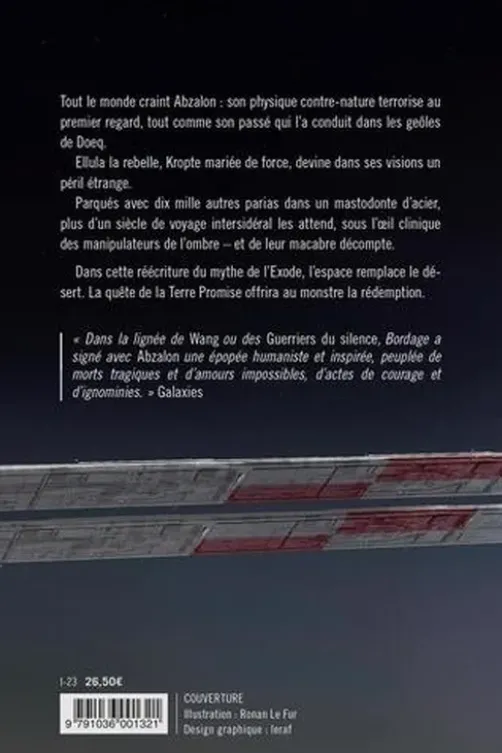 Tout le monde craint Abzalon : son physique contre-nature terrorise au premier regard, tout comme son passé qui l'a conduit dans les geôles de Doeq.

Ellula la rebelle, Kropte mariée de force, devine dans ses visions un péril étrange.

Parqués avec dix mille autres parias dans un mastodonte d'acier, plus d'un siècle de voyage intersidéral les attend, sous l'œil clinique des manipulateurs de l'ombre – et de leur macabre décompte.

Dans cette réécriture du mythe de l'Exode, l'espace remplace le désert. La quête de la Terre Promise offrira au monstre la rédemption.

« Dans la lignée de Wang ou des Guerriers du silence, Bordage a signé avec Abzalon une épopée humaniste et inspirée, peuplée de morts tragiques et d'amours impossibles, d'actes de courage et d'ignominies. » Galaxies

I-23 26,50€

9 791036 001321

COUVERTURE
Illustration : Ronan Le Fur
Design graphique : feraf